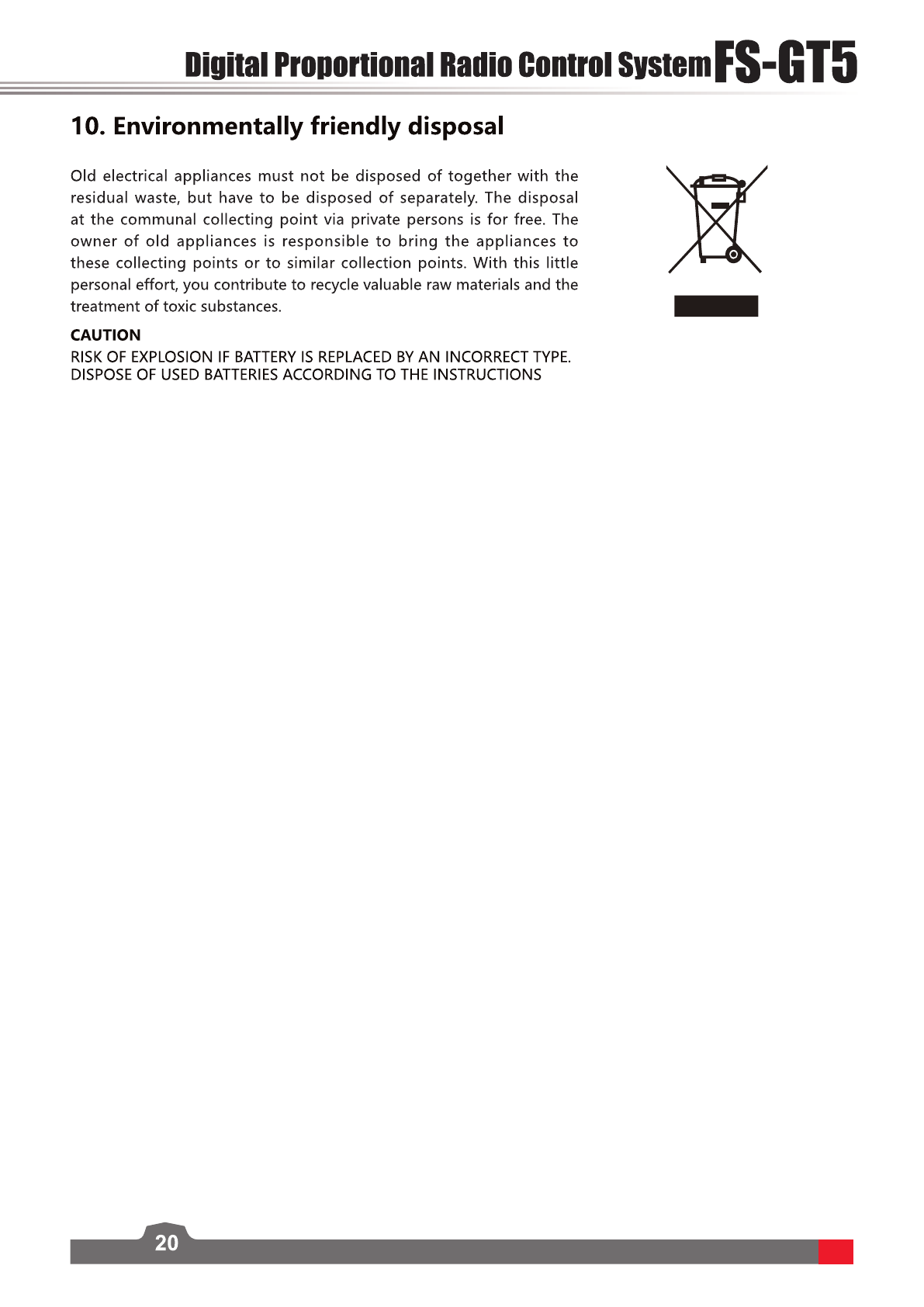 Digital Proportional Radio Control System FS-GT5

10. Environmentally friendly disposal

Old electrical appliances must not be disposed of together with the residual waste, but have to be disposed of separately. The disposal at the communal collecting point via private persons is for free. The owner of old appliances is responsible to bring the appliances to these collecting points or to similar collection points. With this little personal effort, you contribute to recycle valuable raw materials and the treatment of toxic substances.

CAUTION
RISK OF EXPLOSION IF BATTERY IS REPLACED BY AN INCORRECT TYPE.
DISPOSE OF USED BATTERIES ACCORDING TO THE INSTRUCTIONS

20